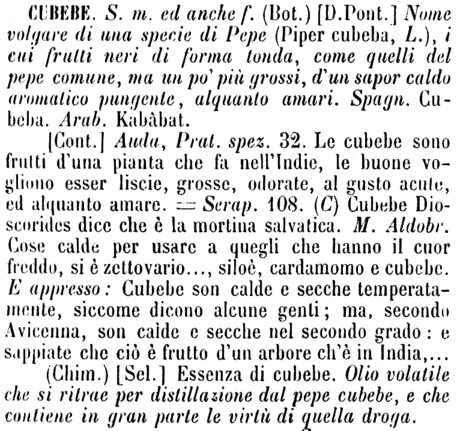 CUBEBE. S. m. ed anche f. (Bot.) [D.Pont.] Nome volgare di una specie di Pepe (Piper cubeba, L.), i cui frutti neri di forma tonda, come quelli del pepe comune, ma un po' più grossi, d'un sapor caldo aromatico pungente, alquanto amari. Spagn. Cubeba. Arab. Kabâbat.

[Cont.] Auda, Prat. spez. 32. Le cubebe sono frutti d'una pianta che fa nell'Indie, le buone vogliono esser liscie, grosse, odorate, al gusto acute, ed alquanto amare. = Serap. 108. (C) Cubebe Dioscorides dice che è la mortina salvatica. M. Aldobr. Cose calde per usare a quegli che hanno il cuor freddo, si è zettovario..., siloè, cardamomo e cubebe. E appresso: Cubebe son calde e secche temperatamente, siccome dicono alcune genti; ma, secondo Avicenna, son calde e secche nel secondo grado: e sappiate che ciò è frutto d'un arbore ch'è in India,...

(Chim.) [Sel.] Essenza di cubebe. Olio volatile che si ritrae per distillazione dal pepe cubebe, e che contiene in gran parte le virtù di quella droga.